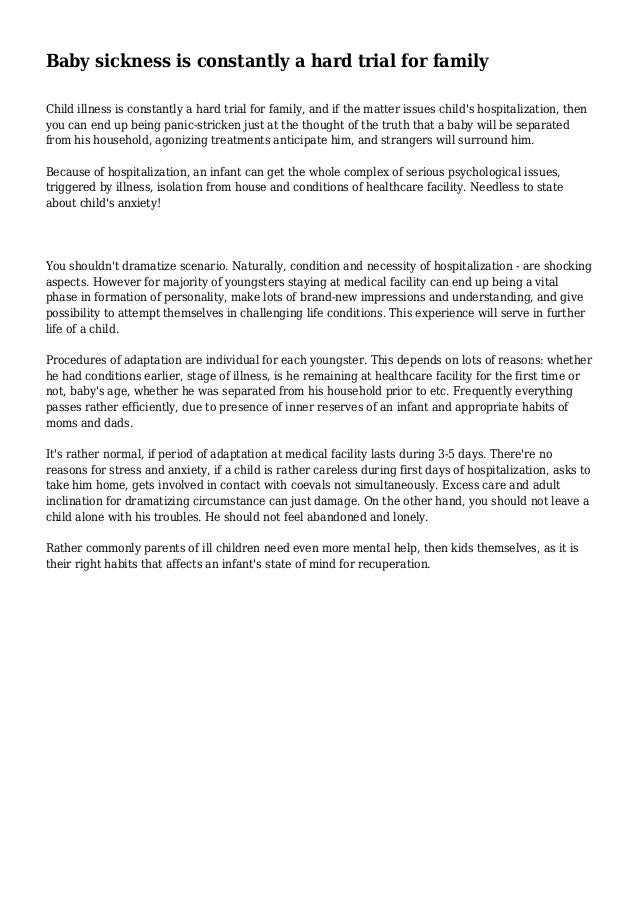 Baby sickness is constantly a hard trial for family

Child illness is constantly a hard trial for family, and if the matter issues child's hospitalization, then you can end up being panic-stricken just at the thought of the truth that a baby will be separated from his household, agonizing treatments anticipate him, and strangers will surround him.

Because of hospitalization, an infant can get the whole complex of serious psychological issues, triggered by illness, isolation from house and conditions of healthcare facility. Needless to state about child's anxiety!

You shouldn't dramatize scenario. Naturally, condition and necessity of hospitalization - are shocking aspects. However for majority of youngsters staying at medical facility can end up being a vital phase in formation of personality, make lots of brand-new impressions and understanding, and give possibility to attempt themselves in challenging life conditions. This experience will serve in further life of a child.

Procedures of adaptation are individual for each youngster. This depends on lots of reasons: whether he had conditions earlier, stage of illness, is he remaining at healthcare facility for the first time or not, baby's age, whether he was separated from his household prior to etc. Frequently everything passes rather efficiently, due to presence of inner reserves of an infant and appropriate habits of moms and dads.

It's rather normal, if period of adaptation at medical facility lasts during 3-5 days. There're no reasons for stress and anxiety, if a child is rather careless during first days of hospitalization, asks to take him home, gets involved in contact with coevals not simultaneously. Excess care and adult inclination for dramatizing circumstance can just damage. On the other hand, you should not leave a child alone with his troubles. He should not feel abandoned and lonely.

Rather commonly parents of ill children need even more mental help, then kids themselves, as it is their right habits that affects an infant's state of mind for recuperation.